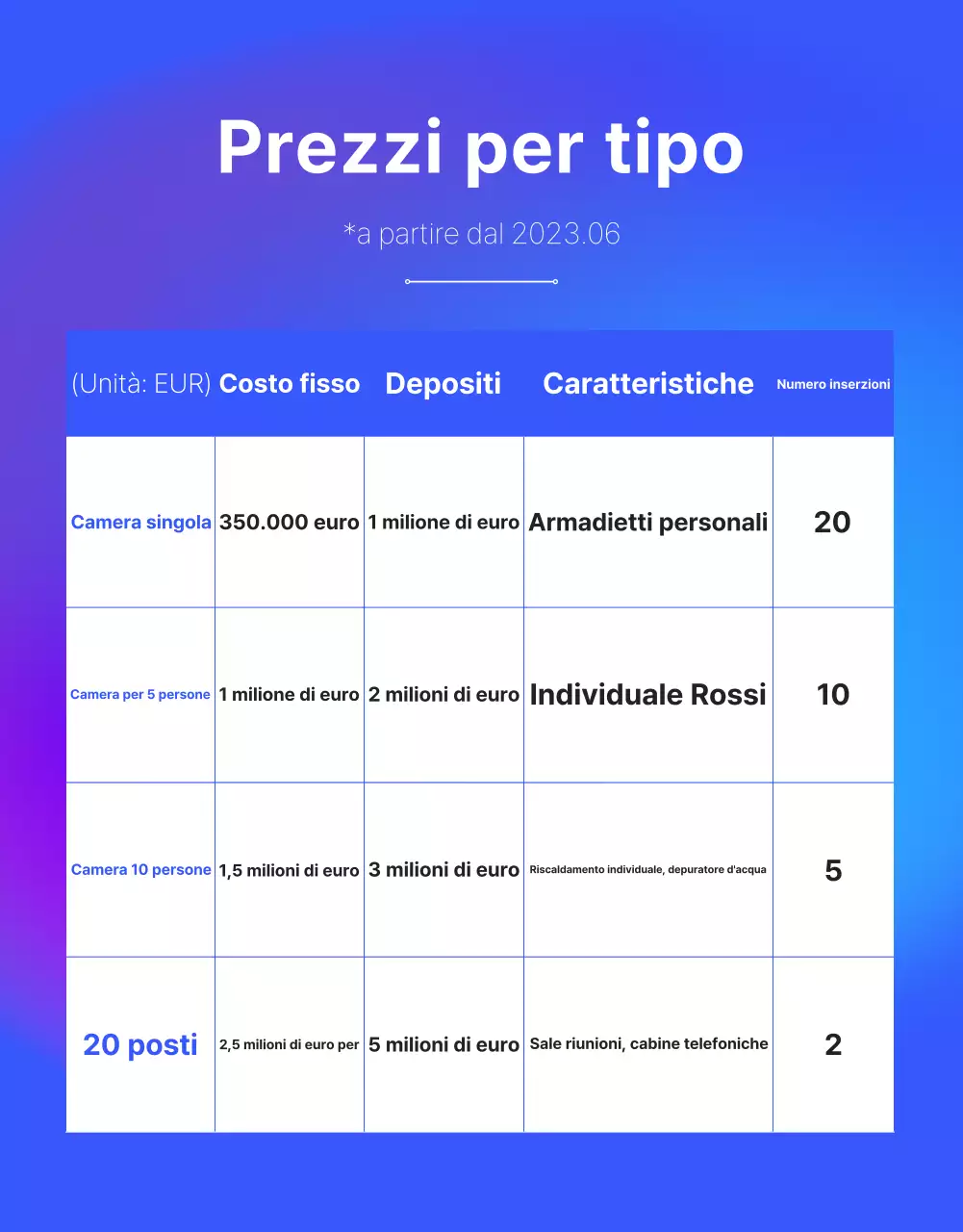 Prezzi per tipo

*a partire dal 2023.06

| (Unità: EUR) | Costo fisso | Depositi | Caratteristiche | Numero inserzioni |
|---|---|---|---|---|
| Camera singola | 350.000 euro | 1 milione di euro | Armadietti personali | 20 |
| Camera per 5 persone | 1 milione di euro | 2 milioni di euro | Individuale Rossi | 10 |
| Camera 10 persone | 1,5 milioni di euro | 3 milioni di euro | Riscaldamento individuale, depuratore d'acqua | 5 |
| 20 posti | 2,5 milioni di euro per | 5 milioni di euro | Sale riunioni, cabine telefoniche | 2 |